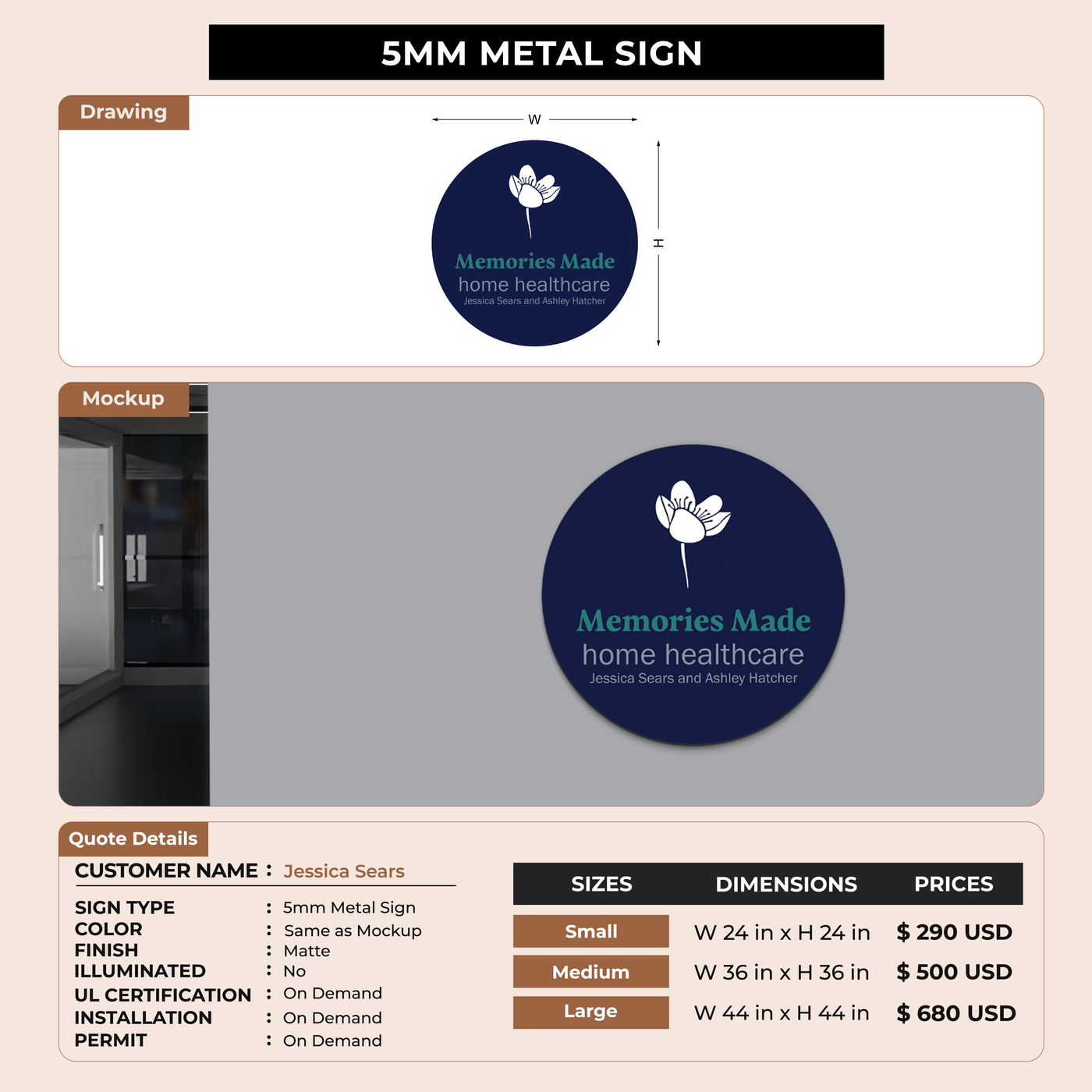 5MM METAL SIGN

Drawing

W

H

Memories Made
home healthcare
Jessica Sears and Ashley Hatcher

Mockup

Memories Made
home healthcare
Jessica Sears and Ashley Hatcher

Quote Details

CUSTOMER NAME : Jessica Sears

SIGN TYPE : 5mm Metal Sign
COLOR : Same as Mockup
FINISH : Matte
ILLUMINATED : No
UL CERTIFICATION : On Demand
INSTALLATION : On Demand
PERMIT : On Demand

| SIZES | DIMENSIONS | PRICES |
|---|---|---|
| Small | W 24 in x H 24 in | $ 290 USD |
| Medium | W 36 in x H 36 in | $ 500 USD |
| Large | W 44 in x H 44 in | $ 680 USD |